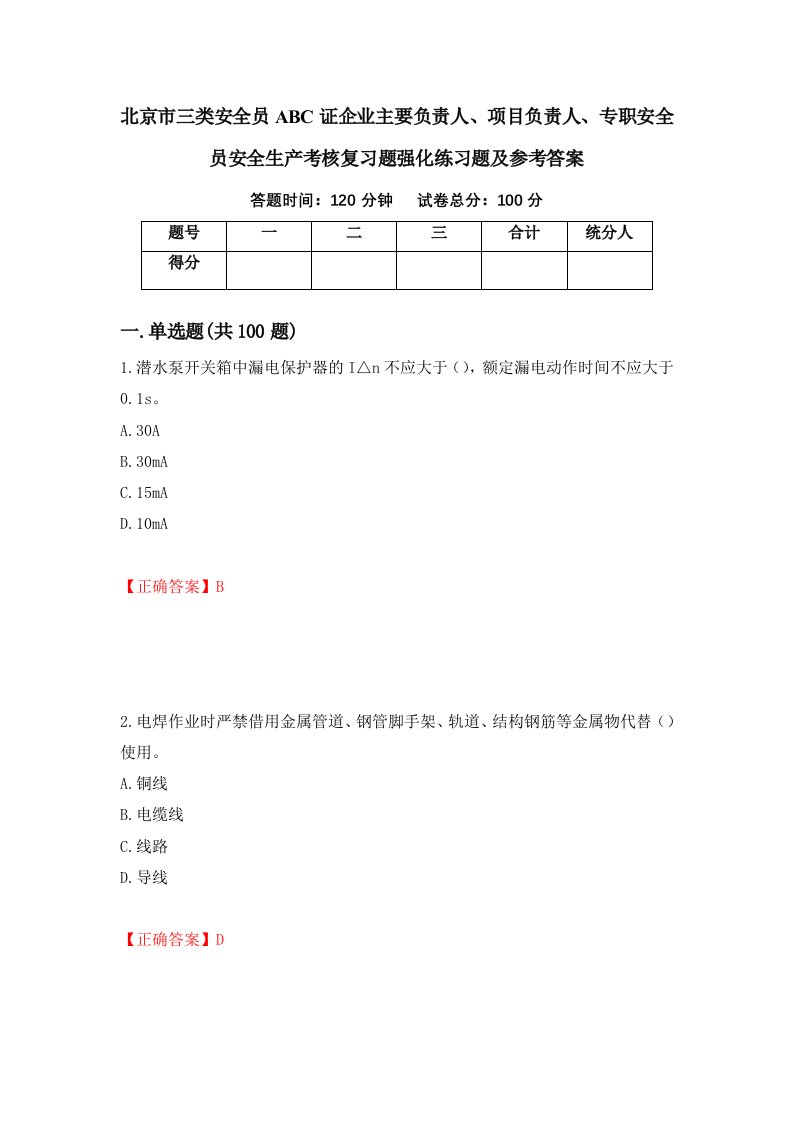 北京市三类安全员ABC证企业主要负责人、项目负责人、专职安全员安全生产考核复习题强化练习题及参考答案

答题时间：120分钟　试卷总分：100分

| 题号 | 一 | 二 | 三 | 合计 | 统分人 |
|---|---|---|---|---|---|
| 得分 |  |  |  |  |  |

一.单选题(共100题)

1.潜水泵开关箱中漏电保护器的I△n不应大于()，额定漏电动作时间不应大于0.1s。

A.30A

B.30mA

C.15mA

D.10mA

【正确答案】B

2.电焊作业时严禁借用金属管道、钢管脚手架、轨道、结构钢筋等金属物代替（）使用。

A.铜线

B.电缆线

C.线路

D.导线

【正确答案】D